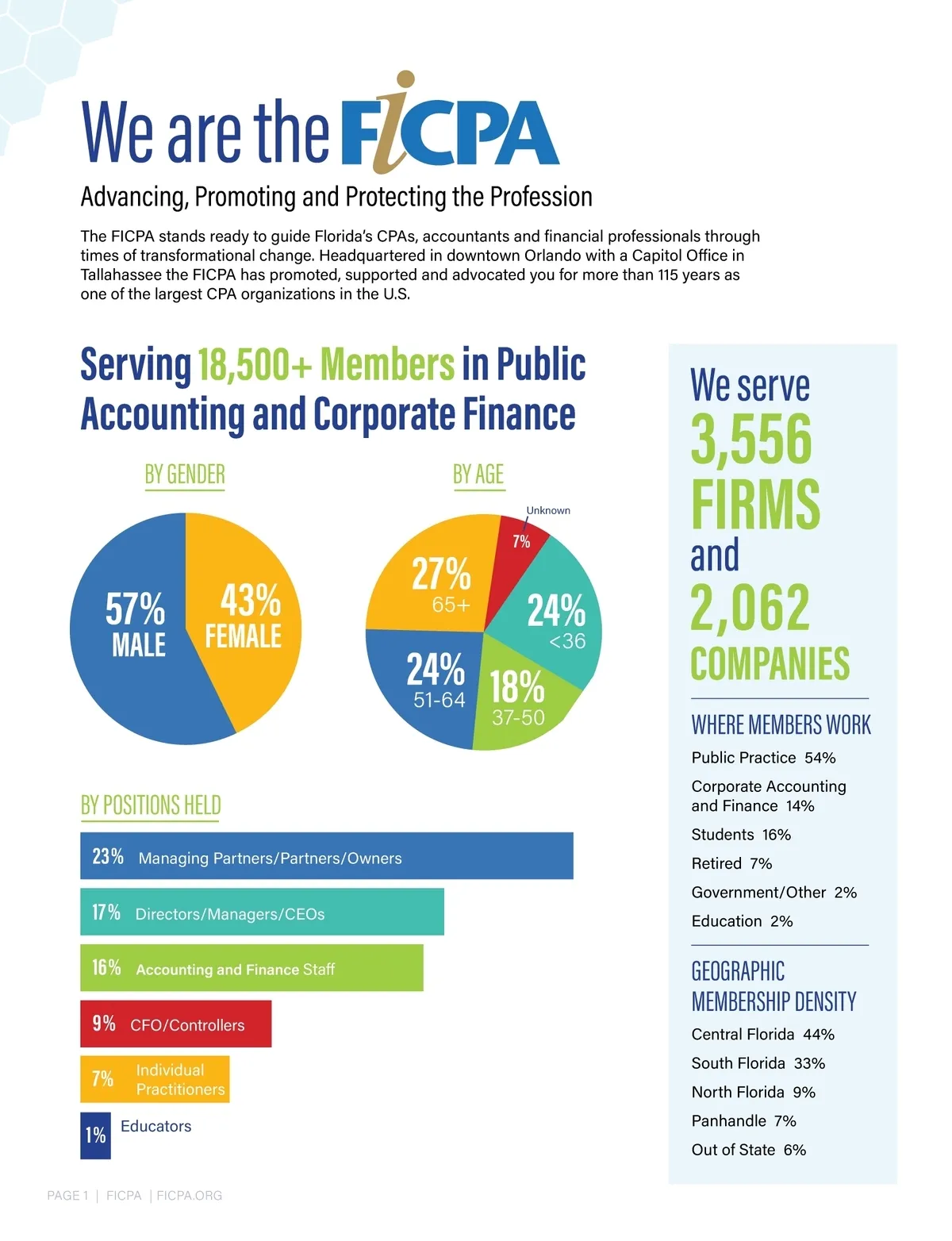 We are the FICPA

Advancing, Promoting and Protecting the Profession

The FICPA stands ready to guide Florida's CPAs, accountants and financial professionals through times of transformational change. Headquartered in downtown Orlando with a Capitol Office in Tallahassee the FICPA has promoted, supported and advocated you for more than 115 years as one of the largest CPA organizations in the U.S.

Serving 18,500+ Members in Public Accounting and Corporate Finance

BY GENDER

57% MALE

43% FEMALE

BY AGE

Unknown 7%

27% 65+

24% <36

24% 51-64

18% 37-50

BY POSITIONS HELD

23% Managing Partners/Partners/Owners

17% Directors/Managers/CEOs

16% Accounting and Finance Staff

9% CFO/Controllers

7% Individual Practitioners

1% Educators

We serve 3,556 FIRMS and 2,062 COMPANIES

WHERE MEMBERS WORK

Public Practice 54%

Corporate Accounting and Finance 14%

Students 16%

Retired 7%

Government/Other 2%

Education 2%

GEOGRAPHIC MEMBERSHIP DENSITY

Central Florida 44%

South Florida 33%

North Florida 9%

Panhandle 7%

Out of State 6%

PAGE 1 | FICPA | FICPA.ORG